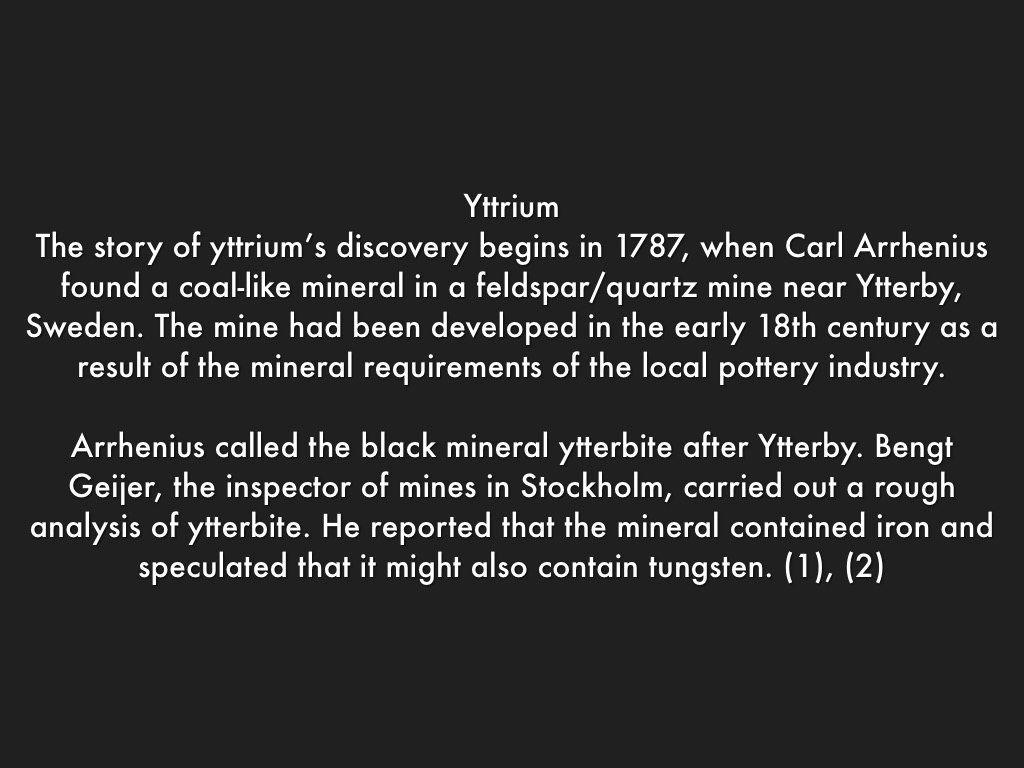 Yttrium
The story of yttrium's discovery begins in 1787, when Carl Arrhenius found a coal-like mineral in a feldspar/quartz mine near Ytterby, Sweden. The mine had been developed in the early 18th century as a result of the mineral requirements of the local pottery industry.

Arrhenius called the black mineral ytterbite after Ytterby. Bengt Geijer, the inspector of mines in Stockholm, carried out a rough analysis of ytterbite. He reported that the mineral contained iron and speculated that it might also contain tungsten. (1), (2)